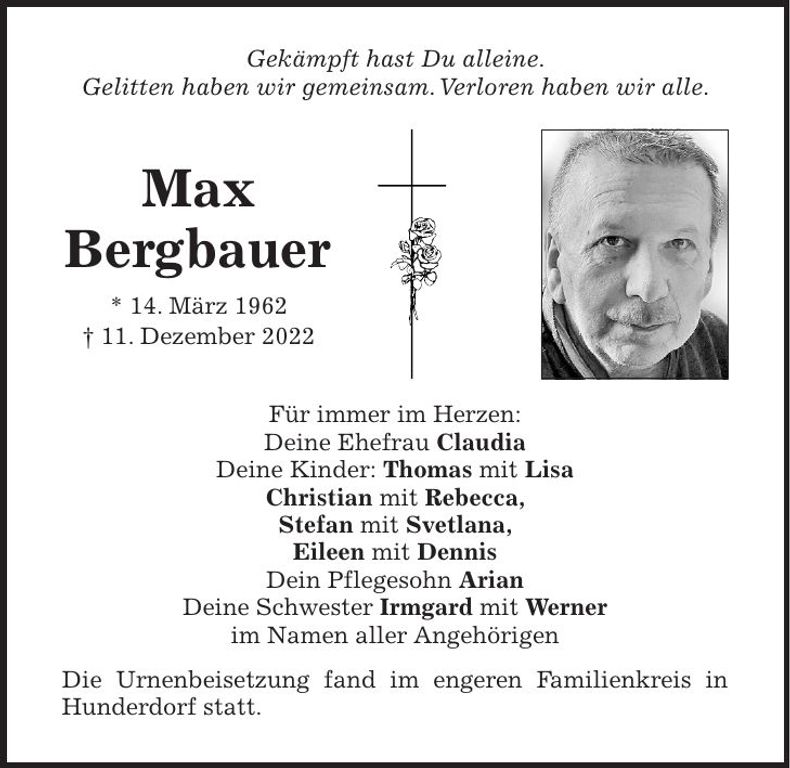 Gekämpft hast Du alleine.
Gelitten haben wir gemeinsam. Verloren haben wir alle.

Max
Bergbauer

* 14. März 1962
† 11. Dezember 2022

Für immer im Herzen:
Deine Ehefrau Claudia
Deine Kinder: Thomas mit Lisa
Christian mit Rebecca,
Stefan mit Svetlana,
Eileen mit Dennis
Dein Pflegesohn Arian
Deine Schwester Irmgard mit Werner
im Namen aller Angehörigen

Die Urnenbeisetzung fand im engeren Familienkreis in Hunderdorf statt.